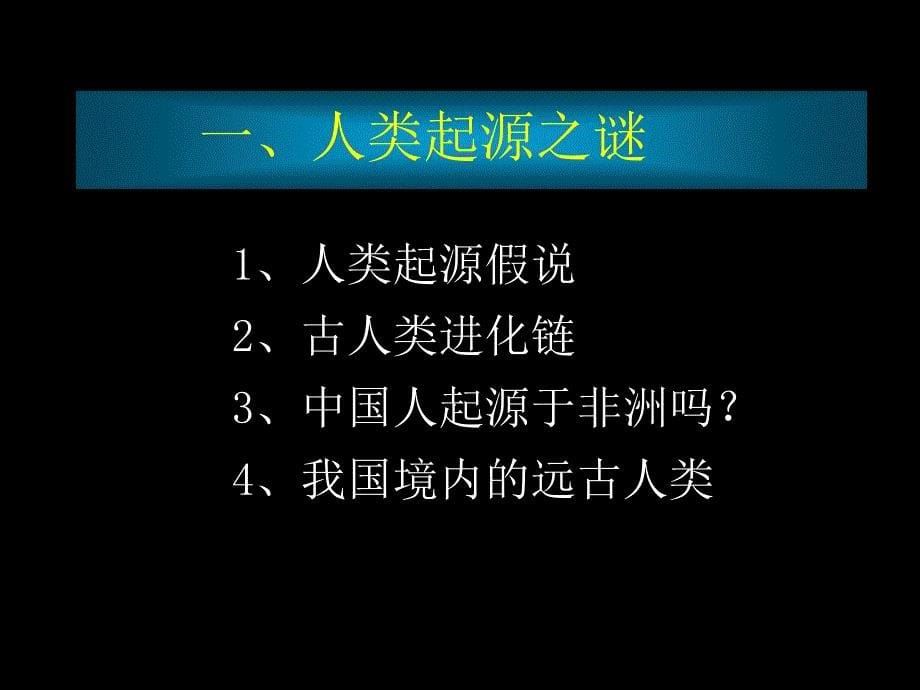 一、人类起源之谜

1、人类起源假说
2、古人类进化链
3、中国人起源于非洲吗？
4、我国境内的远古人类